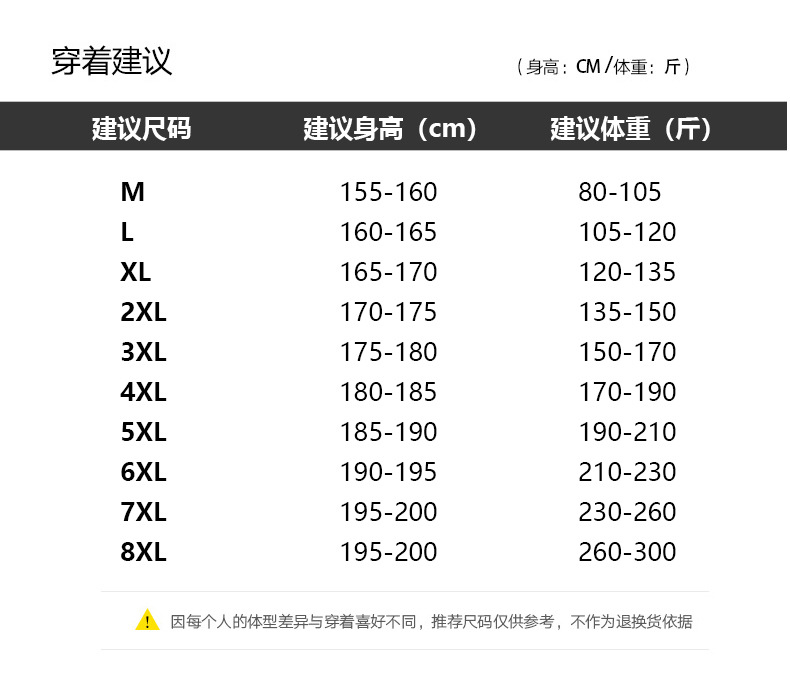 穿着建议

（身高：CM/体重：斤）

| 建议尺码 | 建议身高（cm） | 建议体重（斤） |
|---|---|---|
| M | 155-160 | 80-105 |
| L | 160-165 | 105-120 |
| XL | 165-170 | 120-135 |
| 2XL | 170-175 | 135-150 |
| 3XL | 175-180 | 150-170 |
| 4XL | 180-185 | 170-190 |
| 5XL | 185-190 | 190-210 |
| 6XL | 190-195 | 210-230 |
| 7XL | 195-200 | 230-260 |
| 8XL | 195-200 | 260-300 |

因每个人的体型差异与穿着喜好不同，推荐尺码仅供参考，不作为退换货依据